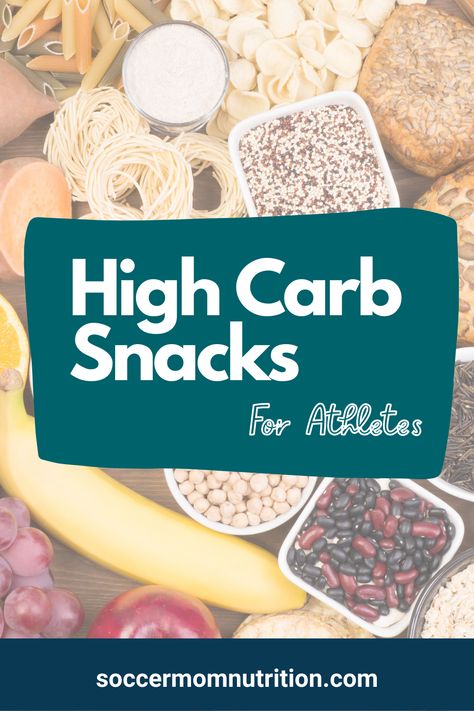 High Carb Snacks

For Athletes

soccermomnutrition.com